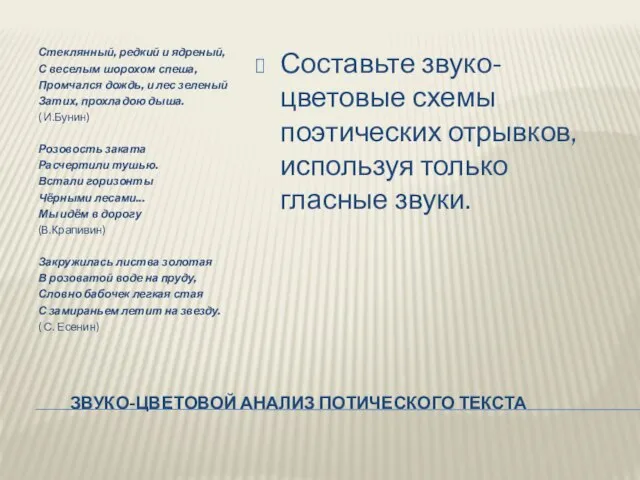 Стеклянный, редкий и ядреный,
С веселым шорохом спеша,
Промчался дождь, и лес зеленый
Затих, прохладою дыша.
( И.Бунин)

Розовость заката
Расчертили тушью.
Встали горизонты
Чёрными лесами...
Мы идём в дорогу
(В.Крапивин)

Закружилась листва золотая
В розоватой воде на пруду,
Словно бабочек легкая стая
С замираньем летит на звезду.
( С. Есенин)

Составьте звуко-цветовые схемы поэтических отрывков, используя только гласные звуки.

ЗВУКО-ЦВЕТОВОЙ АНАЛИЗ ПОТИЧЕСКОГО ТЕКСТА